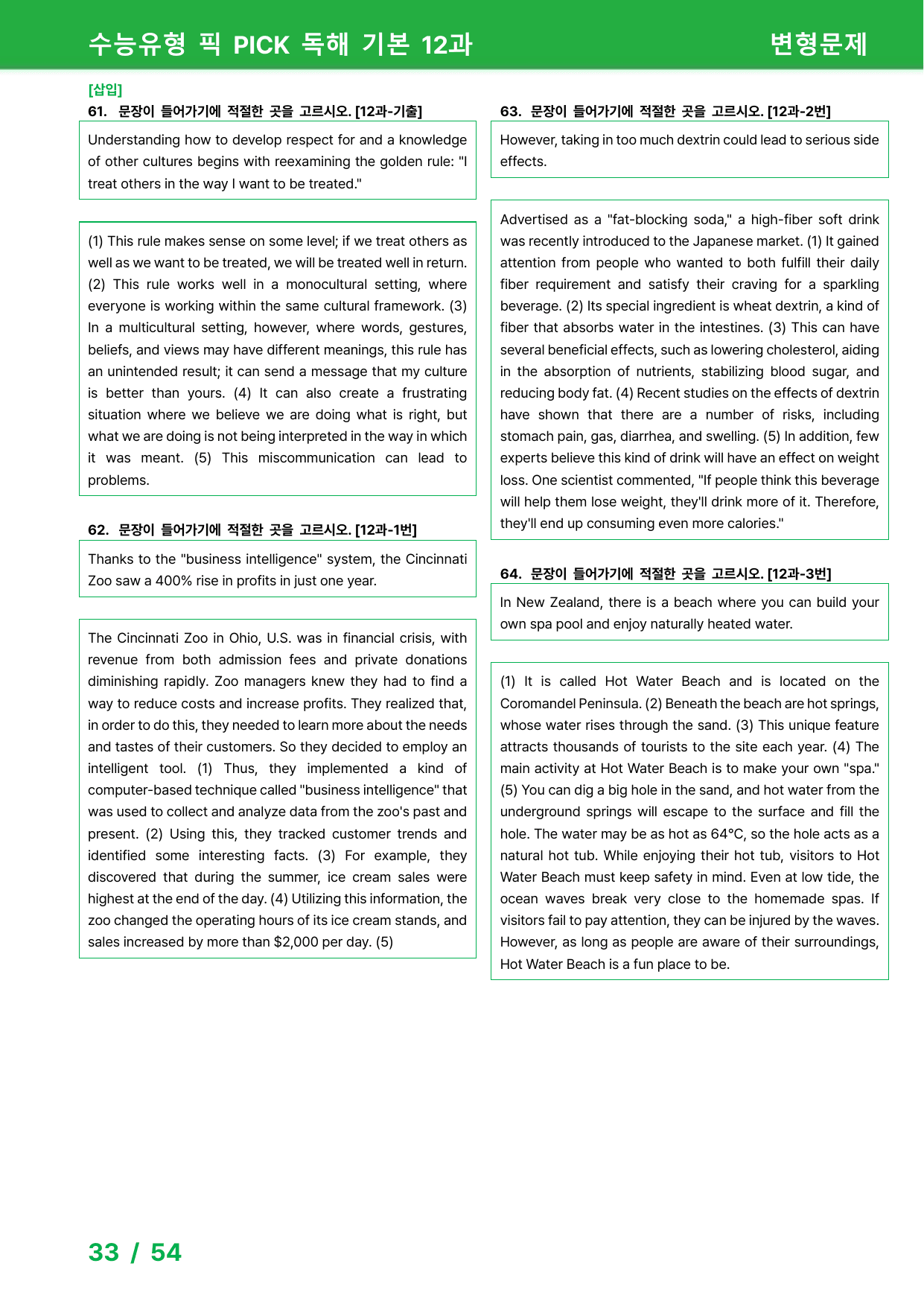 수능유형 픽 PICK 독해 기본 12과

변형문제

[삽입]

61. 문장이 들어가기에 적절한 곳을 고르시오. [12과-기출]

Understanding how to develop respect for and a knowledge of other cultures begins with reexamining the golden rule: "I treat others in the way I want to be treated."

(1) This rule makes sense on some level; if we treat others as well as we want to be treated, we will be treated well in return. (2) This rule works well in a monocultural setting, where everyone is working within the same cultural framework. (3) In a multicultural setting, however, where words, gestures, beliefs, and views may have different meanings, this rule has an unintended result; it can send a message that my culture is better than yours. (4) It can also create a frustrating situation where we believe we are doing what is right, but what we are doing is not being interpreted in the way in which it was meant. (5) This miscommunication can lead to problems.

62. 문장이 들어가기에 적절한 곳을 고르시오. [12과-1번]

Thanks to the "business intelligence" system, the Cincinnati Zoo saw a 400% rise in profits in just one year.

The Cincinnati Zoo in Ohio, U.S. was in financial crisis, with revenue from both admission fees and private donations diminishing rapidly. Zoo managers knew they had to find a way to reduce costs and increase profits. They realized that, in order to do this, they needed to learn more about the needs and tastes of their customers. So they decided to employ an intelligent tool. (1) Thus, they implemented a kind of computer-based technique called "business intelligence" that was used to collect and analyze data from the zoo's past and present. (2) Using this, they tracked customer trends and identified some interesting facts. (3) For example, they discovered that during the summer, ice cream sales were highest at the end of the day. (4) Utilizing this information, the zoo changed the operating hours of its ice cream stands, and sales increased by more than $2,000 per day. (5)

63. 문장이 들어가기에 적절한 곳을 고르시오. [12과-2번]

However, taking in too much dextrin could lead to serious side effects.

Advertised as a "fat-blocking soda," a high-fiber soft drink was recently introduced to the Japanese market. (1) It gained attention from people who wanted to both fulfill their daily fiber requirement and satisfy their craving for a sparkling beverage. (2) Its special ingredient is wheat dextrin, a kind of fiber that absorbs water in the intestines. (3) This can have several beneficial effects, such as lowering cholesterol, aiding in the absorption of nutrients, stabilizing blood sugar, and reducing body fat. (4) Recent studies on the effects of dextrin have shown that there are a number of risks, including stomach pain, gas, diarrhea, and swelling. (5) In addition, few experts believe this kind of drink will have an effect on weight loss. One scientist commented, "If people think this beverage will help them lose weight, they'll drink more of it. Therefore, they'll end up consuming even more calories."

64. 문장이 들어가기에 적절한 곳을 고르시오. [12과-3번]

In New Zealand, there is a beach where you can build your own spa pool and enjoy naturally heated water.

(1) It is called Hot Water Beach and is located on the Coromandel Peninsula. (2) Beneath the beach are hot springs, whose water rises through the sand. (3) This unique feature attracts thousands of tourists to the site each year. (4) The main activity at Hot Water Beach is to make your own "spa." (5) You can dig a big hole in the sand, and hot water from the underground springs will escape to the surface and fill the hole. The water may be as hot as 64°C, so the hole acts as a natural hot tub. While enjoying their hot tub, visitors to Hot Water Beach must keep safety in mind. Even at low tide, the ocean waves break very close to the homemade spas. If visitors fail to pay attention, they can be injured by the waves. However, as long as people are aware of their surroundings, Hot Water Beach is a fun place to be.

33 / 54